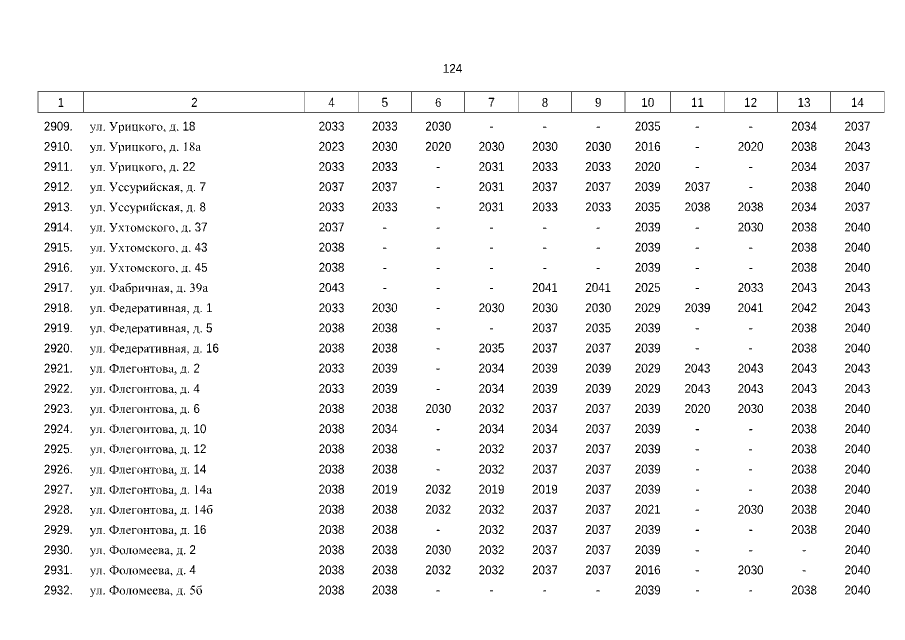 124

| 1 | 2 | 4 | 5 | 6 | 7 | 8 | 9 | 10 | 11 | 12 | 13 | 14 |
|---|---|---|---|---|---|---|---|---|---|---|---|---|
| 2909. | ул. Урицкого, д. 18 | 2033 | 2033 | 2030 | - | - | - | 2035 | - | - | 2034 | 2037 |
| 2910. | ул. Урицкого, д. 18а | 2023 | 2030 | 2020 | 2030 | 2030 | 2030 | 2016 | - | 2020 | 2038 | 2043 |
| 2911. | ул. Урицкого, д. 22 | 2033 | 2033 | - | 2031 | 2033 | 2033 | 2020 | - | - | 2034 | 2037 |
| 2912. | ул. Уссурийская, д. 7 | 2037 | 2037 | - | 2031 | 2037 | 2037 | 2039 | 2037 | - | 2038 | 2040 |
| 2913. | ул. Уссурийская, д. 8 | 2033 | 2033 | - | 2031 | 2033 | 2033 | 2035 | 2038 | 2038 | 2034 | 2037 |
| 2914. | ул. Ухтомского, д. 37 | 2037 | - | - | - | - | - | 2039 | - | 2030 | 2038 | 2040 |
| 2915. | ул. Ухтомского, д. 43 | 2038 | - | - | - | - | - | 2039 | - | - | 2038 | 2040 |
| 2916. | ул. Ухтомского, д. 45 | 2038 | - | - | - | - | - | 2039 | - | - | 2038 | 2040 |
| 2917. | ул. Фабричная, д. 39а | 2043 | - | - | - | 2041 | 2041 | 2025 | - | 2033 | 2043 | 2043 |
| 2918. | ул. Федеративная, д. 1 | 2033 | 2030 | - | 2030 | 2030 | 2030 | 2029 | 2039 | 2041 | 2042 | 2043 |
| 2919. | ул. Федеративная, д. 5 | 2038 | 2038 | - | - | 2037 | 2035 | 2039 | - | - | 2038 | 2040 |
| 2920. | ул. Федеративная, д. 16 | 2038 | 2038 | - | 2035 | 2037 | 2037 | 2039 | - | - | 2038 | 2040 |
| 2921. | ул. Флегонтова, д. 2 | 2033 | 2039 | - | 2034 | 2039 | 2039 | 2029 | 2043 | 2043 | 2043 | 2043 |
| 2922. | ул. Флегонтова, д. 4 | 2033 | 2039 | - | 2034 | 2039 | 2039 | 2029 | 2043 | 2043 | 2043 | 2043 |
| 2923. | ул. Флегонтова, д. 6 | 2038 | 2038 | 2030 | 2032 | 2037 | 2037 | 2039 | 2020 | 2030 | 2038 | 2040 |
| 2924. | ул. Флегонтова, д. 10 | 2038 | 2034 | - | 2034 | 2034 | 2037 | 2039 | - | - | 2038 | 2040 |
| 2925. | ул. Флегонтова, д. 12 | 2038 | 2038 | - | 2032 | 2037 | 2037 | 2039 | - | - | 2038 | 2040 |
| 2926. | ул. Флегонтова, д. 14 | 2038 | 2038 | - | 2032 | 2037 | 2037 | 2039 | - | - | 2038 | 2040 |
| 2927. | ул. Флегонтова, д. 14а | 2038 | 2019 | 2032 | 2019 | 2019 | 2037 | 2039 | - | - | 2038 | 2040 |
| 2928. | ул. Флегонтова, д. 14б | 2038 | 2038 | 2032 | 2032 | 2037 | 2037 | 2021 | - | 2030 | 2038 | 2040 |
| 2929. | ул. Флегонтова, д. 16 | 2038 | 2038 | - | 2032 | 2037 | 2037 | 2039 | - | - | 2038 | 2040 |
| 2930. | ул. Фоломеева, д. 2 | 2038 | 2038 | 2030 | 2032 | 2037 | 2037 | 2039 | - | - | - | 2040 |
| 2931. | ул. Фоломеева, д. 4 | 2038 | 2038 | 2032 | 2032 | 2037 | 2037 | 2016 | - | 2030 | - | 2040 |
| 2932. | ул. Фоломеева, д. 5б | 2038 | 2038 | - | - | - | - | 2039 | - | - | 2038 | 2040 |